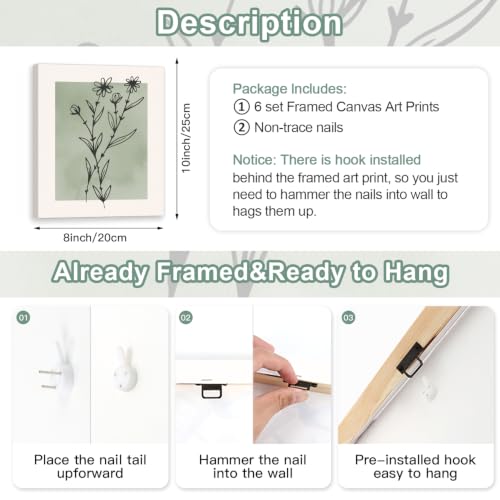 Description

10inch/25cm

8inch/20cm

Package Includes:
① 6 set Framed Canvas Art Prints
② Non-trace nails

Notice: There is hook installed behind the framed art print, so you just need to hammer the nails into wall to hags them up.

Already Framed&Ready to Hang

01

Place the nail tail upforward

02

Hammer the nail into the wall

03

Pre-installed hook easy to hang